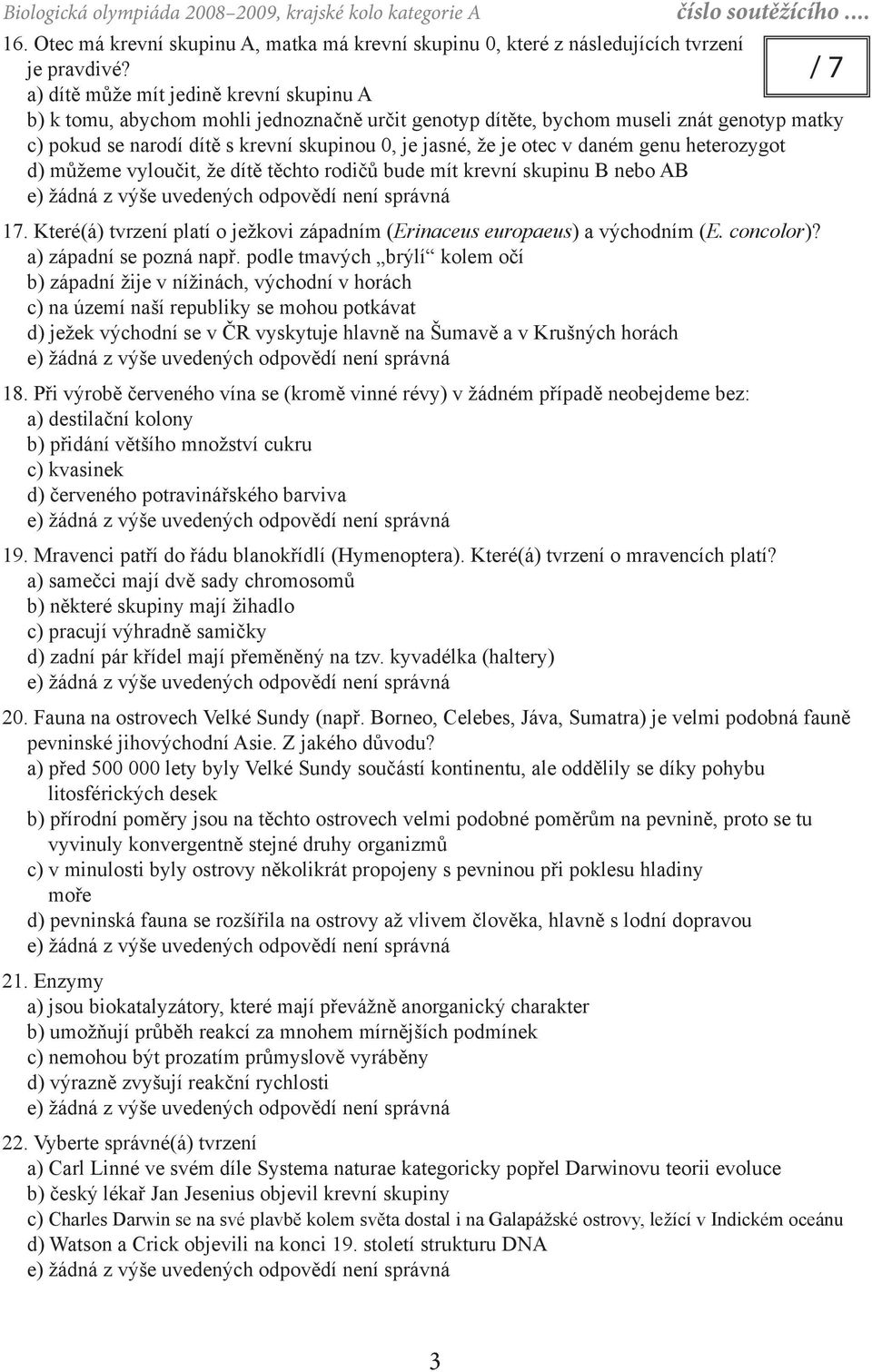 Biologická olympiáda 2008–2009, krajské kolo kategorie A číslo soutěžícího ....

16. Otec má krevní skupinu A, matka má krevní skupinu 0, které z následujících tvrzení je pravdivé?

/ 7

a) dítě může mít jedině krevní skupinu A
b) k tomu, abychom mohli jednoznačně určit genotyp dítěte, bychom museli znát genotyp matky
c) pokud se narodí dítě s krevní skupinou 0, je jasné, že je otec v daném genu heterozygot
d) můžeme vyloučit, že dítě těchto rodičů bude mít krevní skupinu B nebo AB
e) žádná z výše uvedených odpovědí není správná

17. Které(á) tvrzení platí o ježkovi západním (Erinaceus europaeus) a východním (E. concolor)?
a) západní se pozná např. podle tmavých „brýlí“ kolem očí
b) západní žije v nížinách, východní v horách
c) na území naší republiky se mohou potkávat
d) ježek východní se v ČR vyskytuje hlavně na Šumavě a v Krušných horách
e) žádná z výše uvedených odpovědí není správná

18. Při výrobě červeného vína se (kromě vinné révy) v žádném případě neobejdeme bez:
a) destilační kolony
b) přidání většího množství cukru
c) kvasinek
d) červeného potravinářského barviva
e) žádná z výše uvedených odpovědí není správná

19. Mravenci patří do řádu blanokřídlí (Hymenoptera). Které(á) tvrzení o mravencích platí?
a) samečci mají dvě sady chromosomů
b) některé skupiny mají žihadlo
c) pracují výhradně samičky
d) zadní pár křídel mají přeměněný na tzv. kyvadélka (haltery)
e) žádná z výše uvedených odpovědí není správná

20. Fauna na ostrovech Velké Sundy (např. Borneo, Celebes, Jáva, Sumatra) je velmi podobná fauně pevninské jihovýchodní Asie. Z jakého důvodu?
a) před 500 000 lety byly Velké Sundy součástí kontinentu, ale oddělily se díky pohybu litosférických desek
b) přírodní poměry jsou na těchto ostrovech velmi podobné poměrům na pevnině, proto se tu vyvinuly konvergentně stejné druhy organizmů
c) v minulosti byly ostrovy několikrát propojeny s pevninou při poklesu hladiny moře
d) pevninská fauna se rozšířila na ostrovy až vlivem člověka, hlavně s lodní dopravou
e) žádná z výše uvedených odpovědí není správná

21. Enzymy
a) jsou biokatalyzátory, které mají převážně anorganický charakter
b) umožňují průběh reakcí za mnohem mírnějších podmínek
c) nemohou být prozatím průmyslově vyráběny
d) výrazně zvyšují reakční rychlosti
e) žádná z výše uvedených odpovědí není správná

22. Vyberte správné(á) tvrzení
a) Carl Linné ve svém díle Systema naturae kategoricky popřel Darwinovu teorii evoluce
b) český lékař Jan Jesenius objevil krevní skupiny
c) Charles Darwin se na své plavbě kolem světa dostal i na Galapážské ostrovy, ležící v Indickém oceánu
d) Watson a Crick objevili na konci 19. století strukturu DNA
e) žádná z výše uvedených odpovědí není správná

3